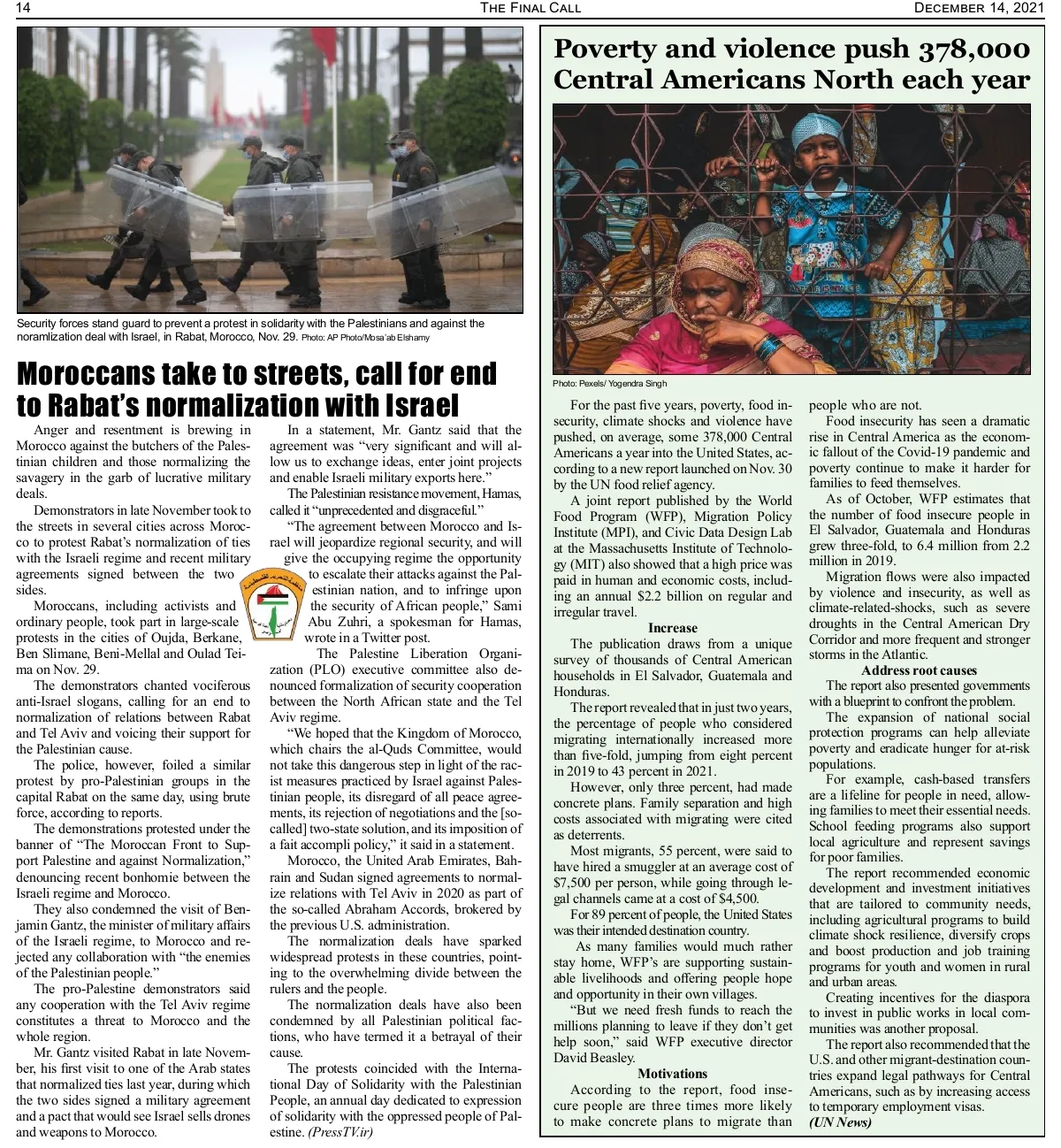 14 THE FINAL CALL DECEMBER 14, 2021

Security forces stand guard to prevent a protest in solidarity with the Palestinians and against the noramlization deal with Israel, in Rabat, Morocco, Nov. 29. Photo: AP Photo/Mosa'ab Elshamy

Moroccans take to streets, call for end to Rabat's normalization with Israel

Anger and resentment is brewing in Morocco against the butchers of the Palestinian children and those normalizing the savagery in the garb of lucrative military deals.

Demonstrators in late November took to the streets in several cities across Morocco to protest Rabat's normalization of ties with the Israeli regime and recent military agreements signed between the two sides.

Moroccans, including activists and ordinary people, took part in large-scale protests in the cities of Oujda, Berkane, Ben Slimane, Beni-Mellal and Oulad Teima on Nov. 29.

The demonstrators chanted vociferous anti-Israel slogans, calling for an end to normalization of relations between Rabat and Tel Aviv and voicing their support for the Palestinian cause.

The police, however, foiled a similar protest by pro-Palestinian groups in the capital Rabat on the same day, using brute force, according to reports.

The demonstrations protested under the banner of "The Moroccan Front to Support Palestine and against Normalization," denouncing recent bonhomie between the Israeli regime and Morocco.

They also condemned the visit of Benjamin Gantz, the minister of military affairs of the Israeli regime, to Morocco and rejected any collaboration with "the enemies of the Palestinian people."

The pro-Palestine demonstrators said any cooperation with the Tel Aviv regime constitutes a threat to Morocco and the whole region.

Mr. Gantz visited Rabat in late November, his first visit to one of the Arab states that normalized ties last year, during which the two sides signed a military agreement and a pact that would see Israel sells drones and weapons to Morocco.

In a statement, Mr. Gantz said that the agreement was "very significant and will allow us to exchange ideas, enter joint projects and enable Israeli military exports here."

The Palestinian resistance movement, Hamas, called it "unprecedented and disgraceful."

"The agreement between Morocco and Israel will jeopardize regional security, and will give the occupying regime the opportunity to escalate their attacks against the Palestinian nation, and to infringe upon the security of African people," Sami Abu Zuhri, a spokesman for Hamas, wrote in a Twitter post.

The Palestine Liberation Organization (PLO) executive committee also denounced formalization of security cooperation between the North African state and the Tel Aviv regime.

"We hoped that the Kingdom of Morocco, which chairs the al-Quds Committee, would not take this dangerous step in light of the racist measures practiced by Israel against Palestinian people, its disregard of all peace agreements, its rejection of negotiations and the [so-called] two-state solution, and its imposition of a fait accompli policy," it said in a statement.

Morocco, the United Arab Emirates, Bahrain and Sudan signed agreements to normalize relations with Tel Aviv in 2020 as part of the so-called Abraham Accords, brokered by the previous U.S. administration.

The normalization deals have sparked widespread protests in these countries, pointing to the overwhelming divide between the rulers and the people.

The normalization deals have also been condemned by all Palestinian political factions, who have termed it a betrayal of their cause.

The protests coincided with the International Day of Solidarity with the Palestinian People, an annual day dedicated to expression of solidarity with the oppressed people of Palestine. (PressTV.ir)

Poverty and violence push 378,000 Central Americans North each year

Photo: Pexels/ Yogendra Singh

For the past five years, poverty, food insecurity, climate shocks and violence have pushed, on average, some 378,000 Central Americans a year into the United States, according to a new report launched on Nov. 30 by the UN food relief agency.

A joint report published by the World Food Program (WFP), Migration Policy Institute (MPI), and Civic Data Design Lab at the Massachusetts Institute of Technology (MIT) also showed that a high price was paid in human and economic costs, including an annual $2.2 billion on regular and irregular travel.

Increase

The publication draws from a unique survey of thousands of Central American households in El Salvador, Guatemala and Honduras.

The report revealed that in just two years, the percentage of people who considered migrating internationally increased more than five-fold, jumping from eight percent in 2019 to 43 percent in 2021.

However, only three percent, had made concrete plans. Family separation and high costs associated with migrating were cited as deterrents.

Most migrants, 55 percent, were said to have hired a smuggler at an average cost of $7,500 per person, while going through legal channels came at a cost of $4,500.

For 89 percent of people, the United States was their intended destination country.

As many families would much rather stay home, WFP's are supporting sustainable livelihoods and offering people hope and opportunity in their own villages.

"But we need fresh funds to reach the millions planning to leave if they don't get help soon," said WFP executive director David Beasley.

Motivations

According to the report, food insecure people are three times more likely to make concrete plans to migrate than people who are not.

Food insecurity has seen a dramatic rise in Central America as the economic fallout of the Covid-19 pandemic and poverty continue to make it harder for families to feed themselves.

As of October, WFP estimates that the number of food insecure people in El Salvador, Guatemala and Honduras grew three-fold, to 6.4 million from 2.2 million in 2019.

Migration flows were also impacted by violence and insecurity, as well as climate-related-shocks, such as severe droughts in the Central American Dry Corridor and more frequent and stronger storms in the Atlantic.

Address root causes

The report also presented governments with a blueprint to confront the problem.

The expansion of national social protection programs can help alleviate poverty and eradicate hunger for at-risk populations.

For example, cash-based transfers are a lifeline for people in need, allowing families to meet their essential needs. School feeding programs also support local agriculture and represent savings for poor families.

The report recommended economic development and investment initiatives that are tailored to community needs, including agricultural programs to build climate shock resilience, diversify crops and boost production and job training programs for youth and women in rural and urban areas.

Creating incentives for the diaspora to invest in public works in local communities was another proposal.

The report also recommended that the U.S. and other migrant-destination countries expand legal pathways for Central Americans, such as by increasing access to temporary employment visas.
(UN News)